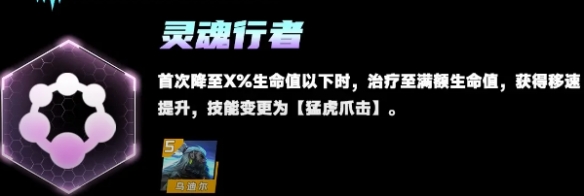 灵魂行者

首次降至X%生命值以下时，治疗至满额生命值，获得移速提升，技能变更为【猛虎爪击】。

5
乌迪尔